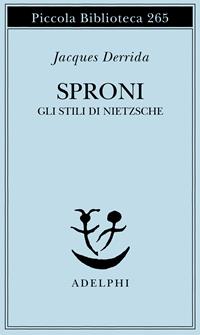 Piccola Biblioteca 265

Jacques Derrida

SPRONI
GLI STILI DI NIETZSCHE

ADELPHI